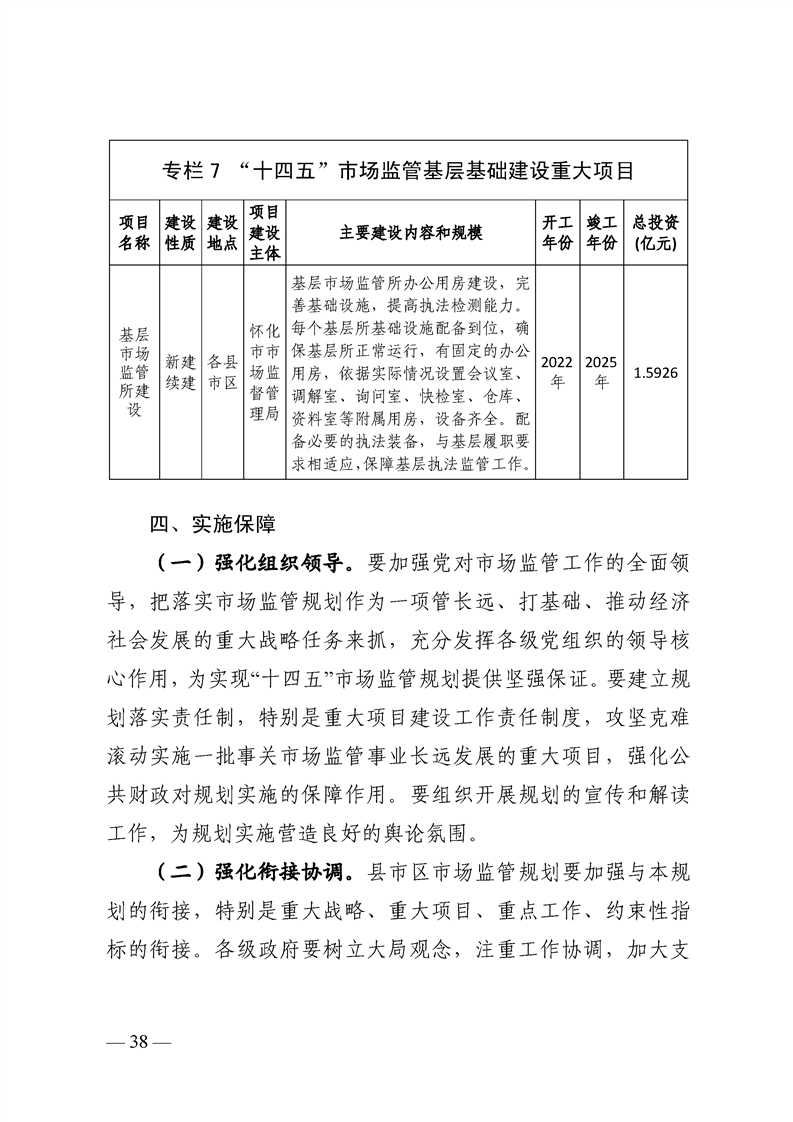 专栏 7 “十四五”市场监管基层基础建设重大项目

| 项目名称 | 建设性质 | 建设地点 | 项目建设主体 | 主要建设内容和规模 | 开工年份 | 竣工年份 | 总投资(亿元) |
|---|---|---|---|---|---|---|---|
| 基层市场监管所建设 | 新建续建 | 各县市区 | 怀化市市场监督管理局 | 基层市场监管所办公用房建设，完善基础设施，提高执法检测能力。每个基层所基础设施配备到位，确保基层所正常运行，有固定的办公用房，依据实际情况设置会议室、调解室、询问室、快检室、仓库、资料室等附属用房，设备齐全。配备必要的执法装备，与基层履职要求相适应，保障基层执法监管工作。 | 2022年 | 2025年 | 1.5926 |

四、实施保障

（一）强化组织领导。要加强党对市场监管工作的全面领导，把落实市场监管规划作为一项管长远、打基础、推动经济社会发展的重大战略任务来抓，充分发挥各级党组织的领导核心作用，为实现“十四五”市场监管规划提供坚强保证。要建立规划落实责任制，特别是重大项目建设工作责任制度，攻坚克难滚动实施一批事关市场监管事业长远发展的重大项目，强化公共财政对规划实施的保障作用。要组织开展规划的宣传和解读工作，为规划实施营造良好的舆论氛围。

（二）强化衔接协调。县市区市场监管规划要加强与本规划的衔接，特别是重大战略、重大项目、重点工作、约束性指标的衔接。各级政府要树立大局观念，注重工作协调，加大支

— 38 —